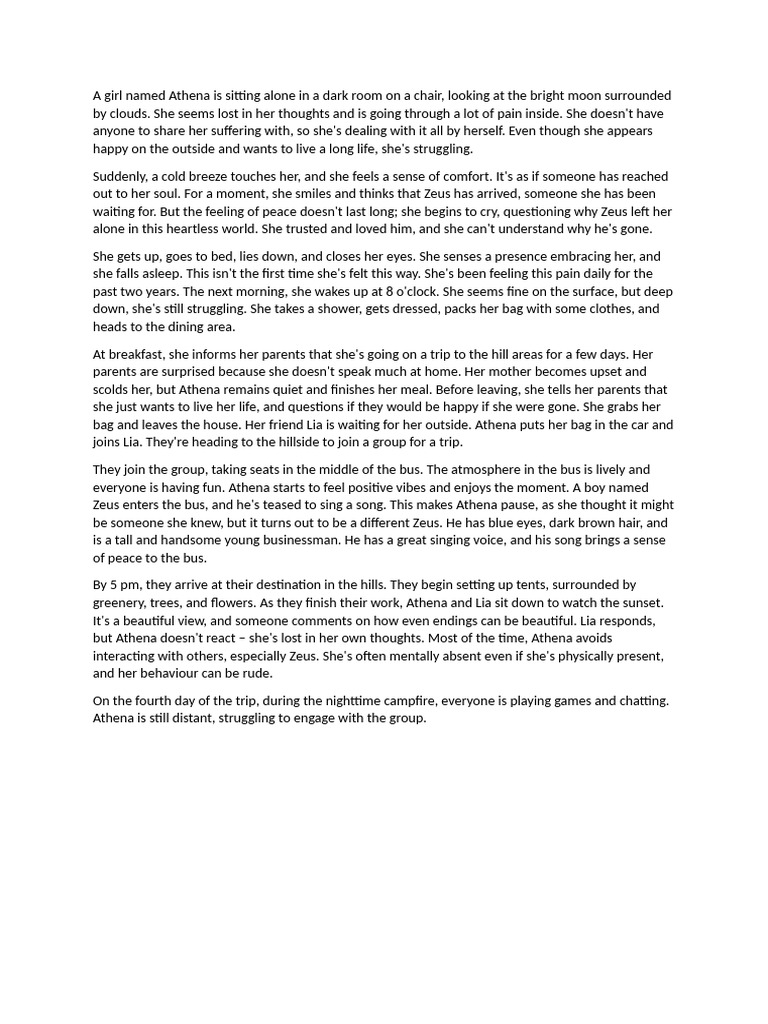 A girl named Athena is sitting alone in a dark room on a chair, looking at the bright moon surrounded by clouds. She seems lost in her thoughts and is going through a lot of pain inside. She doesn't have anyone to share her suffering with, so she's dealing with it all by herself. Even though she appears happy on the outside and wants to live a long life, she's struggling.

Suddenly, a cold breeze touches her, and she feels a sense of comfort. It's as if someone has reached out to her soul. For a moment, she smiles and thinks that Zeus has arrived, someone she has been waiting for. But the feeling of peace doesn't last long; she begins to cry, questioning why Zeus left her alone in this heartless world. She trusted and loved him, and she can't understand why he's gone.

She gets up, goes to bed, lies down, and closes her eyes. She senses a presence embracing her, and she falls asleep. This isn't the first time she's felt this way. She's been feeling this pain daily for the past two years. The next morning, she wakes up at 8 o'clock. She seems fine on the surface, but deep down, she's still struggling. She takes a shower, gets dressed, packs her bag with some clothes, and heads to the dining area.

At breakfast, she informs her parents that she's going on a trip to the hill areas for a few days. Her parents are surprised because she doesn't speak much at home. Her mother becomes upset and scolds her, but Athena remains quiet and finishes her meal. Before leaving, she tells her parents that she just wants to live her life, and questions if they would be happy if she were gone. She grabs her bag and leaves the house. Her friend Lia is waiting for her outside. Athena puts her bag in the car and joins Lia. They're heading to the hillside to join a group for a trip.

They join the group, taking seats in the middle of the bus. The atmosphere in the bus is lively and everyone is having fun. Athena starts to feel positive vibes and enjoys the moment. A boy named Zeus enters the bus, and he's teased to sing a song. This makes Athena pause, as she thought it might be someone she knew, but it turns out to be a different Zeus. He has blue eyes, dark brown hair, and is a tall and handsome young businessman. He has a great singing voice, and his song brings a sense of peace to the bus.

By 5 pm, they arrive at their destination in the hills. They begin setting up tents, surrounded by greenery, trees, and flowers. As they finish their work, Athena and Lia sit down to watch the sunset. It's a beautiful view, and someone comments on how even endings can be beautiful. Lia responds, but Athena doesn't react – she's lost in her own thoughts. Most of the time, Athena avoids interacting with others, especially Zeus. She's often mentally absent even if she's physically present, and her behaviour can be rude.

On the fourth day of the trip, during the nighttime campfire, everyone is playing games and chatting. Athena is still distant, struggling to engage with the group.